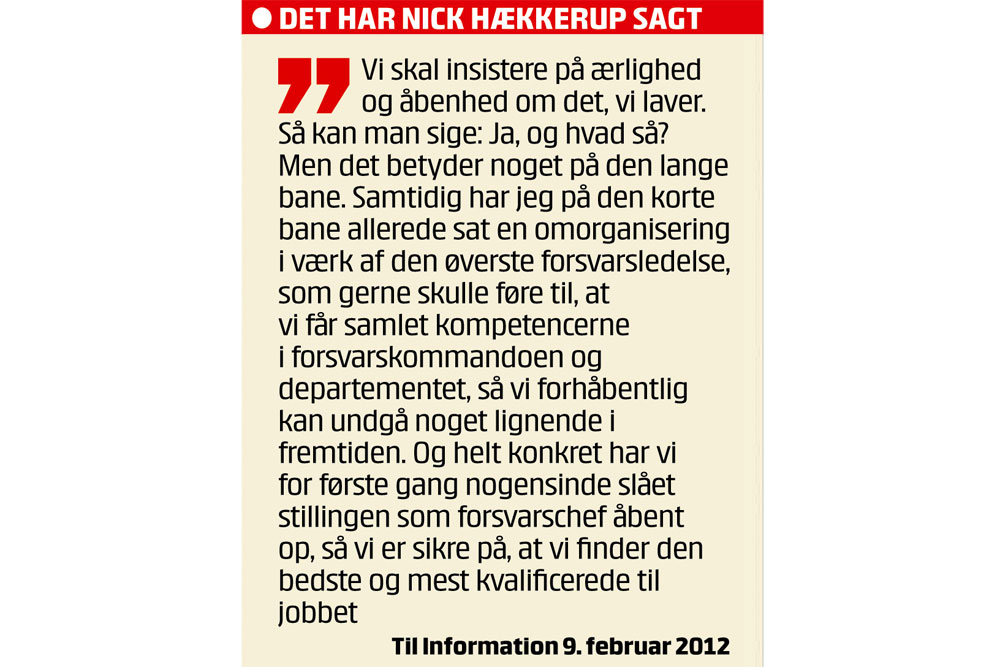 DET HAR NICK HÆKKERUP SAGT

Vi skal insistere på ærlighed og åbenhed om det, vi laver. Så kan man sige: Ja, og hvad så? Men det betyder noget på den lange bane. Samtidig har jeg på den korte bane allerede sat en omorganisering i værk af den øverste forsvarsledelse, som gerne skulle føre til, at vi får samlet kompetencerne i forsvarskommandoen og departementet, så vi forhåbentlig kan undgå noget lignende i fremtiden. Og helt konkret har vi for første gang nogensinde slået stillingen som forsvarschef åbent op, så vi er sikre på, at vi finder den bedste og mest kvalificerede til jobbet

Til Information 9. februar 2012